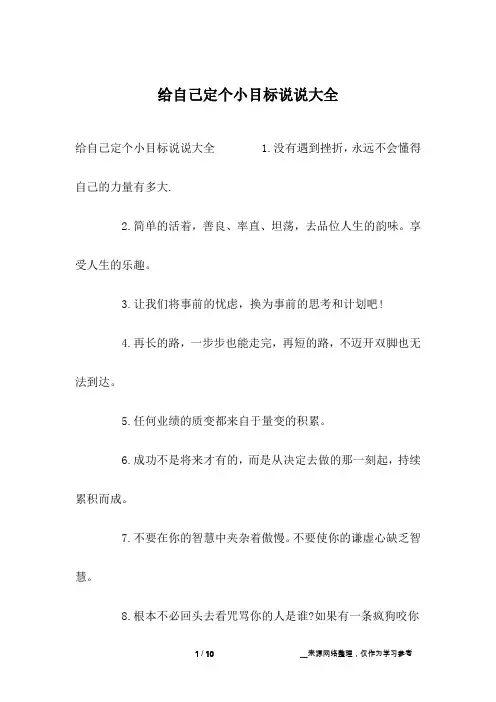 给自己定个小目标说说大全

给自己定个小目标说说大全　　1.没有遇到挫折，永远不会懂得自己的力量有多大.

2.简单的活着，善良、率直、坦荡，去品位人生的韵味。享受人生的乐趣。

3.让我们将事前的忧虑，换为事前的思考和计划吧！

4.再长的路，一步步也能走完，再短的路，不迈开双脚也无法到达。

5.任何业绩的质变都来自于量变的积累。

6.成功不是将来才有的，而是从决定去做的那一刻起，持续累积而成。

7.不要在你的智慧中夹杂着傲慢。不要使你的谦虚心缺乏智慧。

8.根本不必回头去看咒骂你的人是谁?如果有一条疯狗咬你

1 / 10　　__来源网络整理，仅作为学习参考